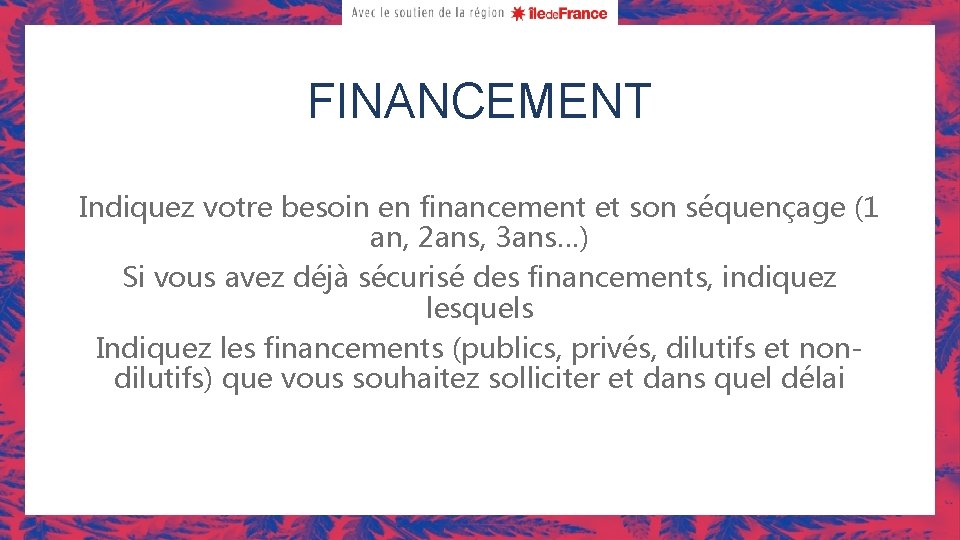 Avec le soutien de la région îledeFrance

FINANCEMENT

Indiquez votre besoin en financement et son séquençage (1 an, 2ans, 3ans...)

Si vous avez déjà sécurisé des financements, indiquez lesquels

Indiquez les financements (publics, privés, dilutifs et non-dilutifs) que vous souhaitez solliciter et dans quel délai